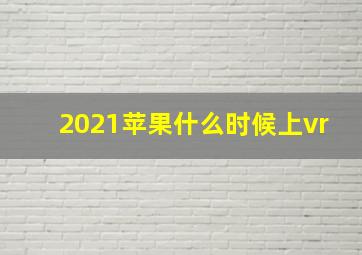 2021苹果什么时候上vr